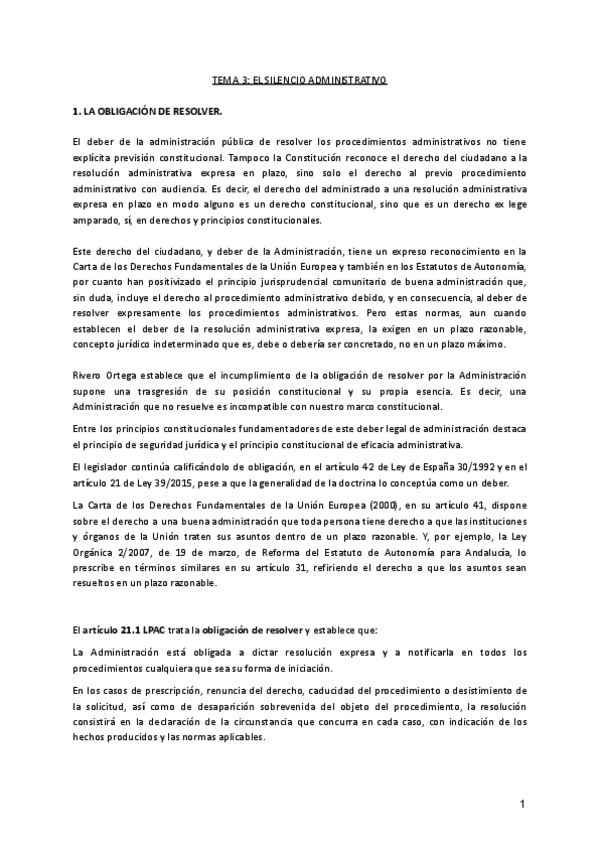 TEMA 3: EL SILENCIO ADMINISTRATIVO

1. LA OBLIGACIÓN DE RESOLVER.

El deber de la administración pública de resolver los procedimientos administrativos no tiene explícita previsión constitucional. Tampoco la Constitución reconoce el derecho del ciudadano a la resolución administrativa expresa en plazo, sino solo el derecho al previo procedimiento administrativo con audiencia. Es decir, el derecho del administrado a una resolución administrativa expresa en plazo en modo alguno es un derecho constitucional, sino que es un derecho ex lege amparado, sí, en derechos y principios constitucionales.

Este derecho del ciudadano, y deber de la Administración, tiene un expreso reconocimiento en la Carta de los Derechos Fundamentales de la Unión Europea y también en los Estatutos de Autonomía, por cuanto han positivizado el principio jurisprudencial comunitario de buena administración que, sin duda, incluye el derecho al procedimiento administrativo debido, y en consecuencia, al deber de resolver expresamente los procedimientos administrativos. Pero estas normas, aun cuando establecen el deber de la resolución administrativa expresa, la exigen en un plazo razonable, concepto jurídico indeterminado que es, debe o debería ser concretado, no en un plazo máximo.

Rivero Ortega establece que el incumplimiento de la obligación de resolver por la Administración supone una trasgresión de su posición constitucional y su propia esencia. Es decir, una Administración que no resuelve es incompatible con nuestro marco constitucional.

Entre los principios constitucionales fundamentadores de este deber legal de administración destaca el principio de seguridad jurídica y el principio constitucional de eficacia administrativa.

El legislador continúa calificándolo de obligación, en el artículo 42 de Ley de España 30/1992 y en el artículo 21 de Ley 39/2015, pese a que la generalidad de la doctrina lo conceptúa como un deber.

La Carta de los Derechos Fundamentales de la Unión Europea (2000), en su artículo 41, dispone sobre el derecho a una buena administración que toda persona tiene derecho a que las instituciones y órganos de la Unión traten sus asuntos dentro de un plazo razonable. Y, por ejemplo, la Ley Orgánica 2/2007, de 19 de marzo, de Reforma del Estatuto de Autonomía para Andalucía, lo prescribe en términos similares en su artículo 31, refiriendo el derecho a que los asuntos sean resueltos en un plazo razonable.

El artículo 21.1 LPAC trata la obligación de resolver y establece que:

La Administración está obligada a dictar resolución expresa y a notificarla en todos los procedimientos cualquiera que sea su forma de iniciación.

En los casos de prescripción, renuncia del derecho, caducidad del procedimiento o desistimiento de la solicitud, así como de desaparición sobrevenida del objeto del procedimiento, la resolución consistirá en la declaración de la circunstancia que concurra en cada caso, con indicación de los hechos producidos y las normas aplicables.

1